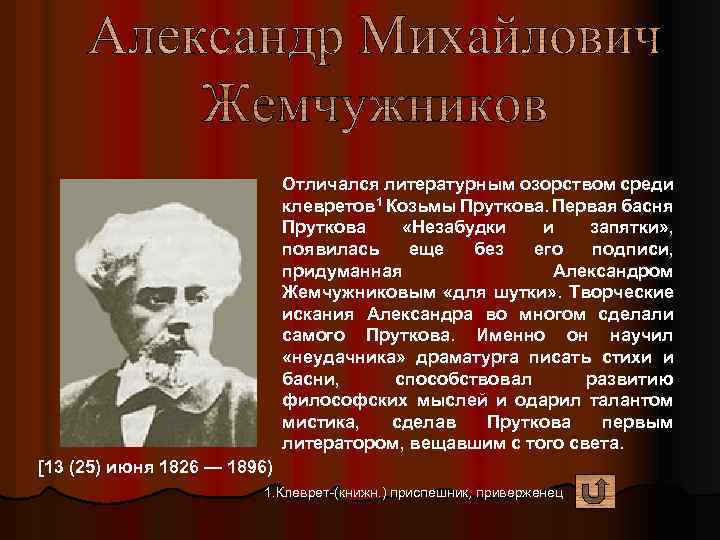 Александр Михайлович Жемчужников

Отличался литературным озорством среди клевретов$^1$ Козьмы Пруткова. Первая басня Пруткова «Незабудки и запятки», появилась еще без его подписи, придуманная Александром Жемчужниковым «для шутки». Творческие искания Александра во многом сделали самого Пруткова. Именно он научил «неудачника» драматурга писать стихи и басни, способствовал развитию философских мыслей и одарил талантом мистика, сделав Пруткова первым литератором, вещавшим с того света.

[13 (25) июня 1826 — 1896)

1.Клеврет-(книжн.) приспешник, приверженец